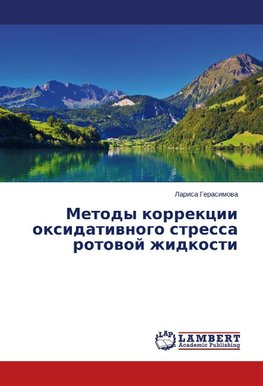 Лариса Герасимова

Методы коррекции оксидативного стресса ротовой жидкости

LAP LAMBERT Academic Publishing